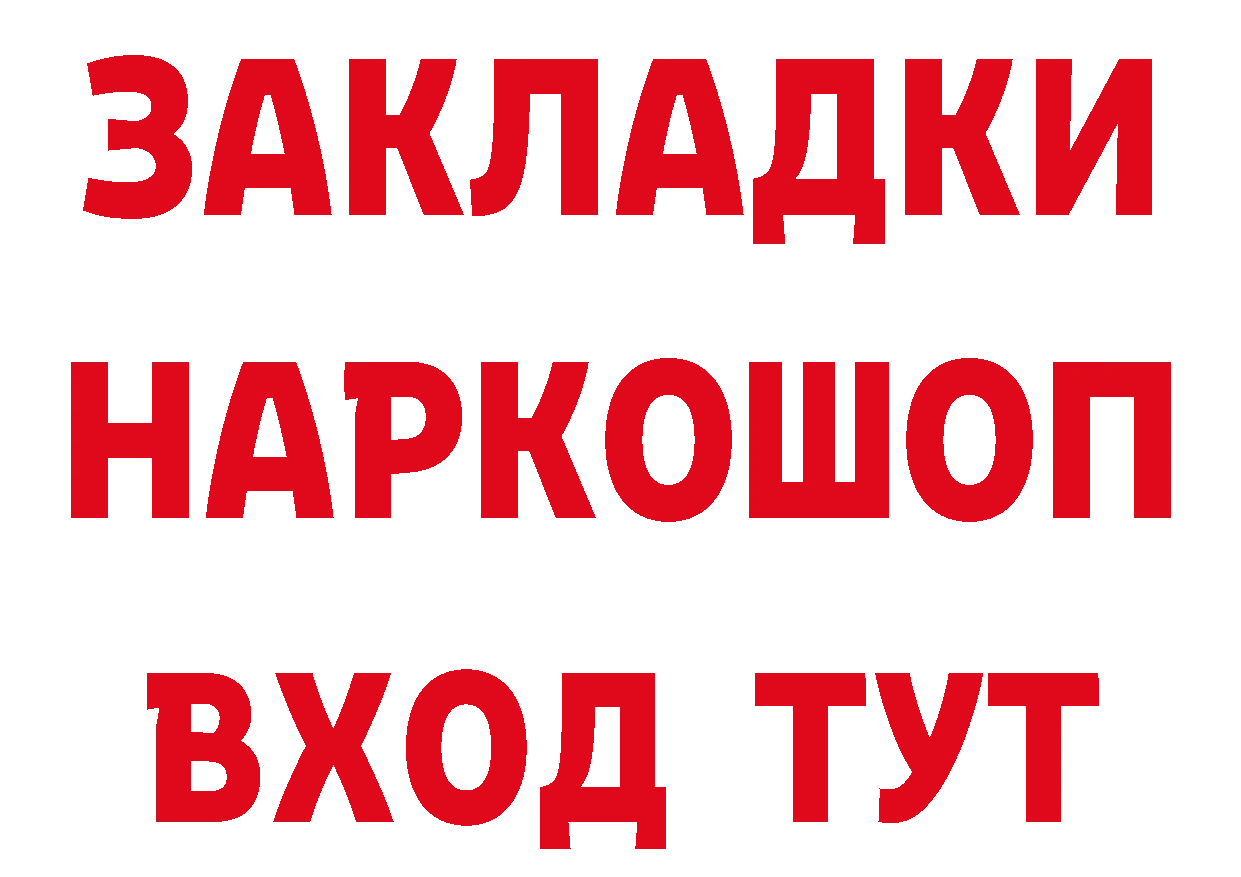 ЗАКЛАДКИ НАРКОШОП ВХОД ТУТ